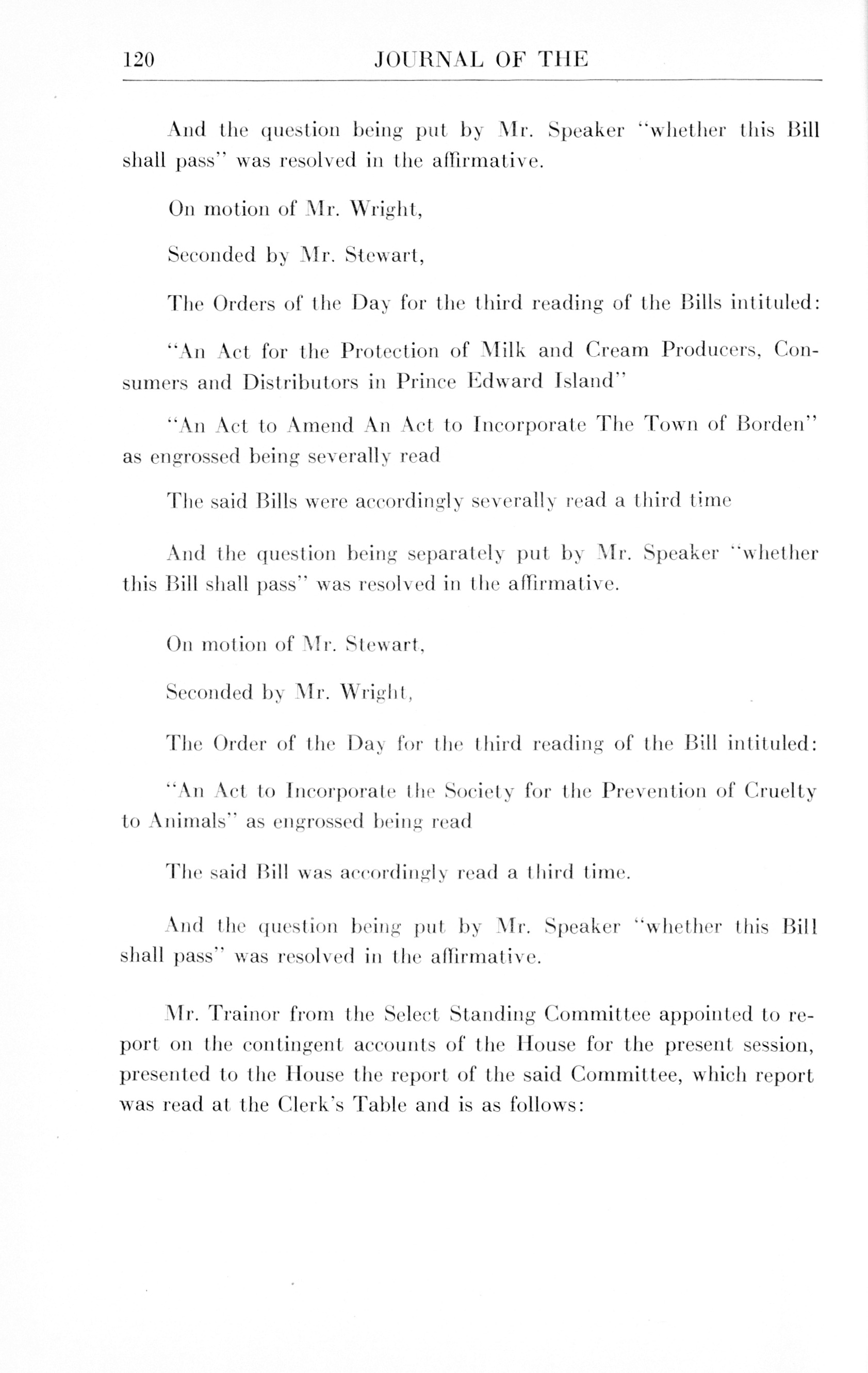 120 JOURNAL OF THE

And the question being put by Mr. Speaker "whether this Bill shall pass" was resolved in the affirmative.

On motion of Mr. Wright,

Seconded by Mr. Stewart,

The Orders of the Day for the third reading of the Bills intituled:

"An Act for the Protection of Milk and Cream Producers, Consumers and Distributors in Prince Edward Island"

"An Act to Amend An Act to Incorporate The Town of Borden" as engrossed being severally read

The said Bills were accordingly severally read a third time

And the question being separately put by Mr. Speaker "whether this Bill shall pass" was resolved in the affirmative.

On motion of Mr. Stewart,

Seconded by Mr. Wright,

The Order of the Day for the third reading of the Bill intituled:

"An Act to Incorporate the Society for the Prevention of Cruelty to Animals" as engrossed being read

The said Bill was accordingly read a third time.

And the question being put by Mr. Speaker "whether this Bill shall pass" was resolved in the affirmative.

Mr. Trainor from the Select Standing Committee appointed to report on the contingent accounts of the House for the present session, presented to the House the report of the said Committee, which report was read at the Clerk's Table and is as follows: